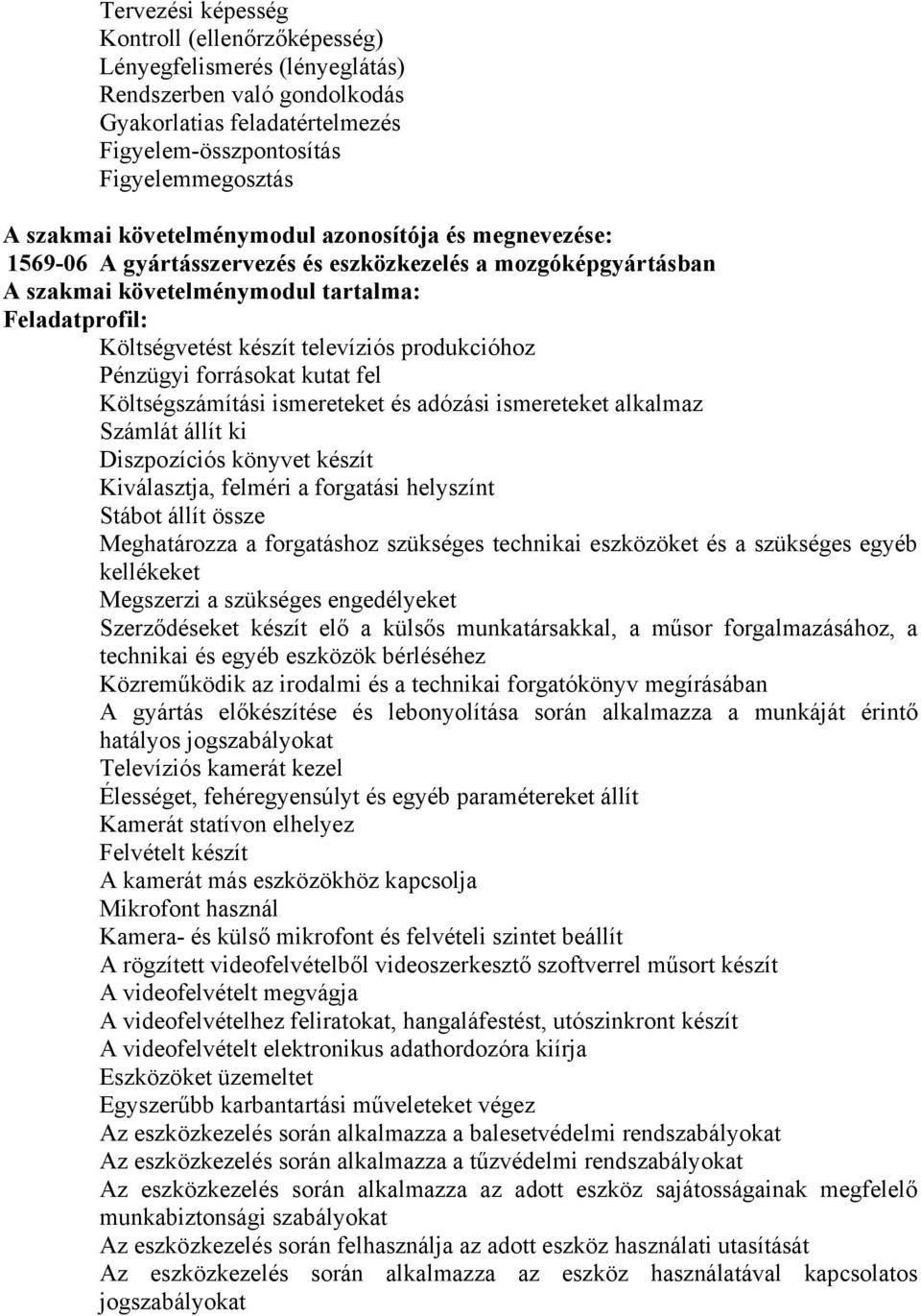 Tervezési képesség
Kontroll (ellenőrzőképesség)
Lényegfelismerés (lényeglátás)
Rendszerben való gondolkodás
Gyakorlatias feladatértelmezés
Figyelem-összpontosítás
Figyelemmegosztás

A szakmai követelménymodul azonosítója és megnevezése:
1569-06 A gyártásszervezés és eszközkezelés a mozgóképgyártásban
A szakmai követelménymodul tartalma:
Feladatprofil:
Költségvetést készít televíziós produkcióhoz
Pénzügyi forrásokat kutat fel
Költségszámítási ismereteket és adózási ismereteket alkalmaz
Számlát állít ki
Diszpozíciós könyvet készít
Kiválasztja, felméri a forgatási helyszínt
Stábot állít össze
Meghatározza a forgatáshoz szükséges technikai eszközöket és a szükséges egyéb kellékeket
Megszerzi a szükséges engedélyeket
Szerződéseket készít elő a külsős munkatársakkal, a műsor forgalmazásához, a technikai és egyéb eszközök bérléséhez
Közreműködik az irodalmi és a technikai forgatókönyv megírásában
A gyártás előkészítése és lebonyolítása során alkalmazza a munkáját érintő hatályos jogszabályokat
Televíziós kamerát kezel
Élességet, fehéregyensúlyt és egyéb paramétereket állít
Kamerát statívon elhelyez
Felvételt készít
A kamerát más eszközökhöz kapcsolja
Mikrofont használ
Kamera- és külső mikrofont és felvételi szintet beállít
A rögzített videofelvételből videoszerkesztő szoftverrel műsort készít
A videofelvételt megvágja
A videofelvételhez feliratokat, hangaláfestést, utószinkront készít
A videofelvételt elektronikus adathordozóra kiírja
Eszközöket üzemeltet
Egyszerűbb karbantartási műveleteket végez
Az eszközkezelés során alkalmazza a balesetvédelmi rendszabályokat
Az eszközkezelés során alkalmazza a tűzvédelmi rendszabályokat
Az eszközkezelés során alkalmazza az adott eszköz sajátosságainak megfelelő munkabiztonsági szabályokat
Az eszközkezelés során felhasználja az adott eszköz használati utasítását
Az eszközkezelés során alkalmazza az eszköz használatával kapcsolatos jogszabályokat